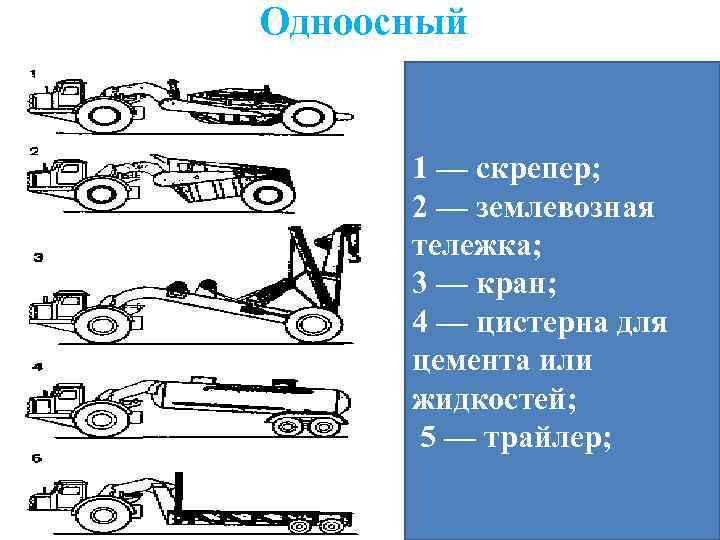 Одноосный

1

2

3

4

6

1 — скрепер;
2 — землевозная тележка;
3 — кран;
4 — цистерна для цемента или жидкостей;
5 — трайлер;